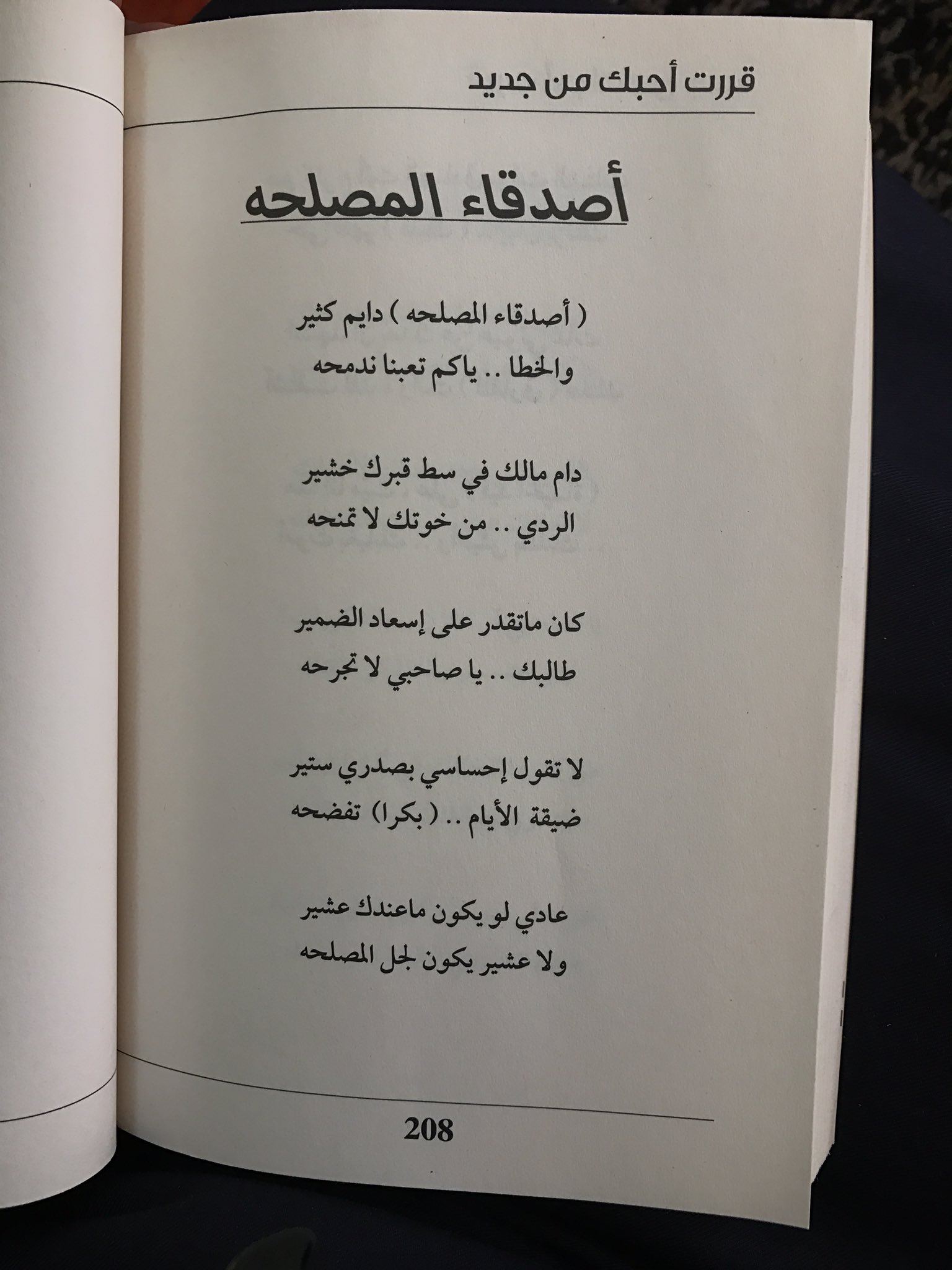 قررت أحبك من جديد

أصدقاء المصلحه

( أصدقاء المصلحه ) دايم كثير
والخطا .. ياكم تعبنا ندمحه

دام مالك في سط قبرك خشير
الردي .. من خوتك لا تمنحه

كان ماتقدر على إسعاد الضمير
طالبك .. يا صاحبي لا تجرحه

لا تقول إحساسي بصدري ستير
ضيقة الأيام .. ( بكرا) تفضحه

عادي لو يكون ماعندك عشير
ولا عشير يكون لجل المصلحه

208